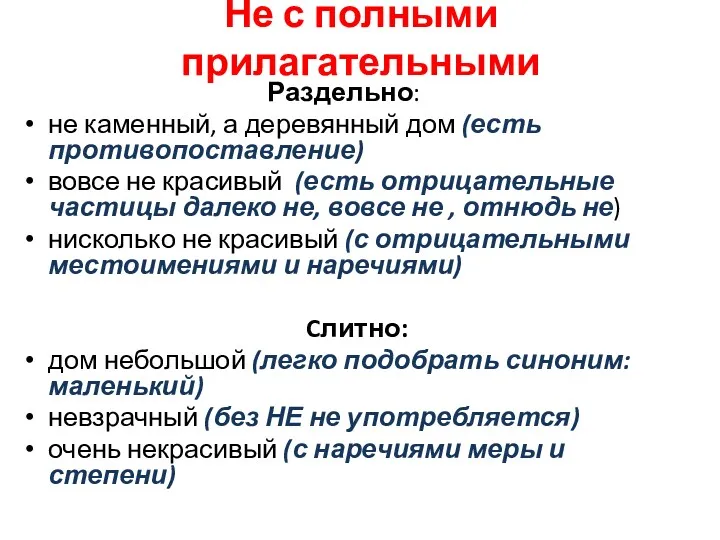 Не с полными прилагательными

Раздельно:

• не каменный, а деревянный дом (есть противопоставление)
• вовсе не красивый (есть отрицательные частицы далеко не, вовсе не , отнюдь не)
• нисколько не красивый (с отрицательными местоимениями и наречиями)

Слитно:

• дом небольшой (легко подобрать синоним: маленький)
• невзрачный (без НЕ не употребляется)
• очень некрасивый (с наречиями меры и степени)